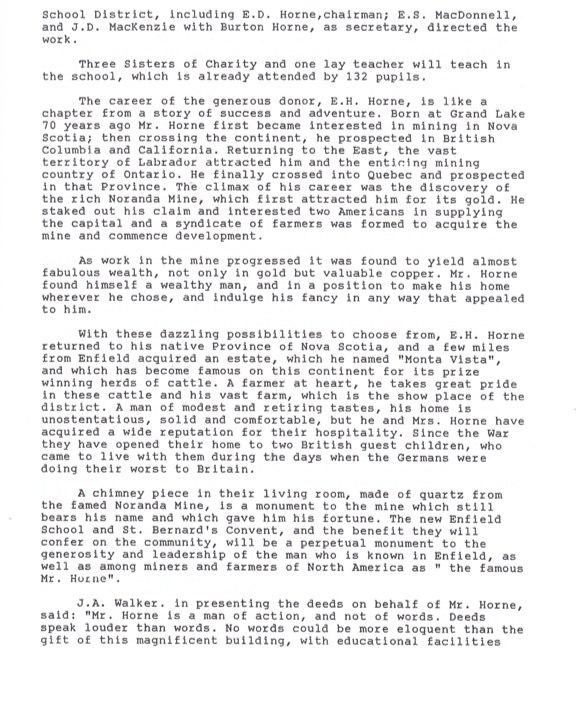 School District, including E.D. Horne,chairman; E.S. MacDonnell, and J.D. MacKenzie with Burton Horne, as secretary, directed the work.

Three Sisters of Charity and one lay teacher will teach in the school, which is already attended by 132 pupils.

The career of the generous donor, E.H. Horne, is like a chapter from a story of success and adventure. Born at Grand Lake 70 years ago Mr. Horne first became interested in mining in Nova Scotia; then crossing the continent, he prospected in British Columbia and California. Returning to the East, the vast territory of Labrador attracted him and the enticing mining country of Ontario. He finally crossed into Quebec and prospected in that Province. The climax of his career was the discovery of the rich Noranda Mine, which first attracted him for its gold. He staked out his claim and interested two Americans in supplying the capital and a syndicate of farmers was formed to acquire the mine and commence development.

As work in the mine progressed it was found to yield almost fabulous wealth, not only in gold but valuable copper. Mr. Horne found himself a wealthy man, and in a position to make his home wherever he chose, and indulge his fancy in any way that appealed to him.

With these dazzling possibilities to choose from, E.H. Horne returned to his native Province of Nova Scotia, and a few miles from Enfield acquired an estate, which he named "Monta Vista", and which has become famous on this continent for its prize winning herds of cattle. A farmer at heart, he takes great pride in these cattle and his vast farm, which is the show place of the district. A man of modest and retiring tastes, his home is unostentatious, solid and comfortable, but he and Mrs. Horne have acquired a wide reputation for their hospitality. Since the War they have opened their home to two British guest children, who came to live with them during the days when the Germans were doing their worst to Britain.

A chimney piece in their living room, made of quartz from the famed Noranda Mine, is a monument to the mine which still bears his name and which gave him his fortune. The new Enfield School and St. Bernard's Convent, and the benefit they will confer on the community, will be a perpetual monument to the generosity and leadership of the man who is known in Enfield, as well as among miners and farmers of North America as " the famous Mr. Horne".

J.A. Walker. in presenting the deeds on behalf of Mr. Horne, said: "Mr. Horne is a man of action, and not of words. Deeds speak louder than words. No words could be more eloquent than the gift of this magnificent building, with educational facilities